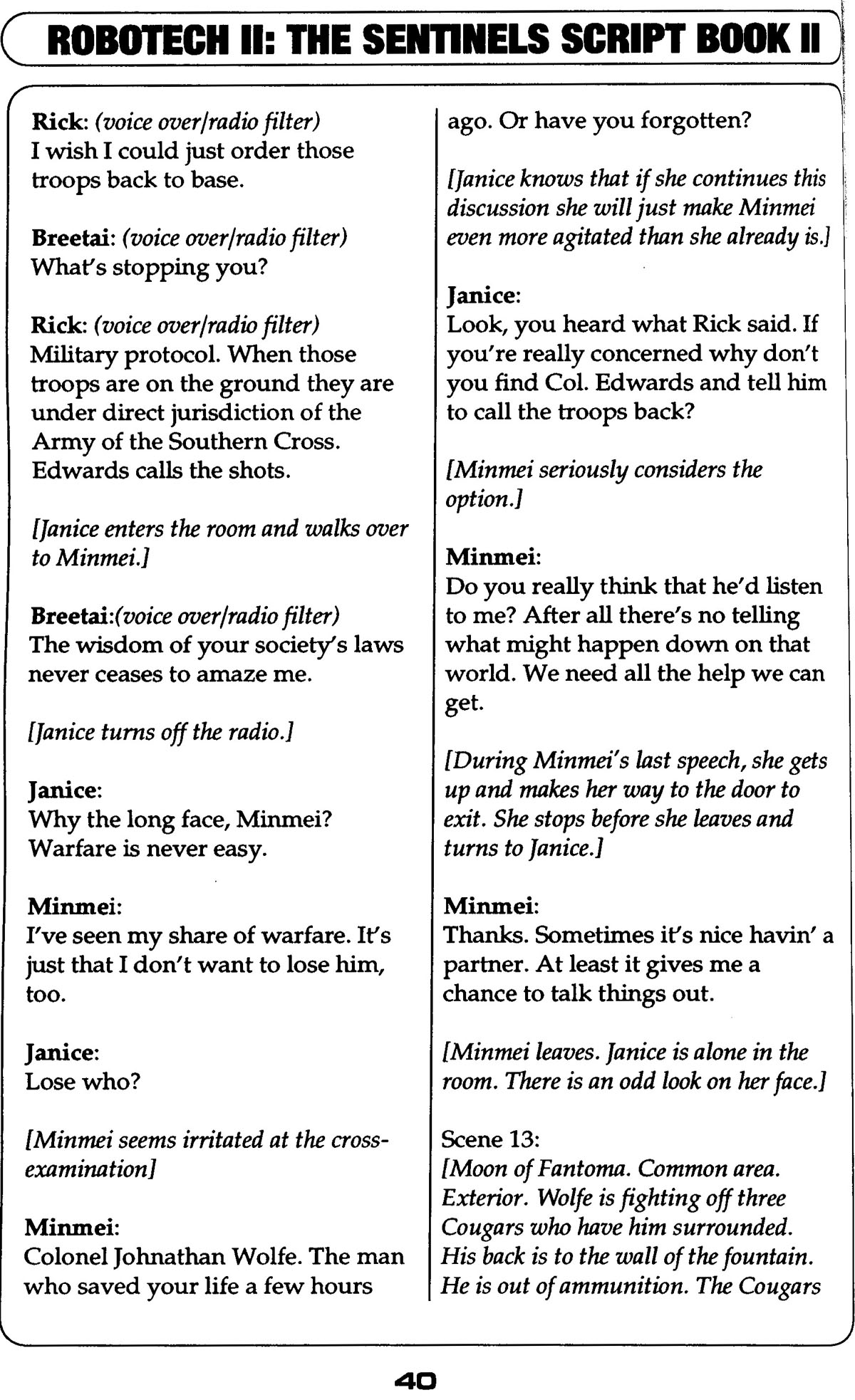 ROBOTECH II: THE SENTINELS SCRIPT BOOK II

Rick: (voice over/radio filter)
I wish I could just order those troops back to base.

Breetai: (voice over/radio filter)
What's stopping you?

Rick: (voice over/radio filter)
Military protocol. When those troops are on the ground they are under direct jurisdiction of the Army of the Southern Cross. Edwards calls the shots.

[Janice enters the room and walks over to Minmei.]

Breetai:(voice over/radio filter)
The wisdom of your society's laws never ceases to amaze me.

[Janice turns off the radio.]

Janice:
Why the long face, Minmei? Warfare is never easy.

Minmei:
I've seen my share of warfare. It's just that I don't want to lose him, too.

Janice:
Lose who?

[Minmei seems irritated at the cross-examination]

Minmei:
Colonel Johnathan Wolfe. The man who saved your life a few hours ago. Or have you forgotten?

[Janice knows that if she continues this discussion she will just make Minmei even more agitated than she already is.]

Janice:
Look, you heard what Rick said. If you're really concerned why don't you find Col. Edwards and tell him to call the troops back?

[Minmei seriously considers the option.]

Minmei:
Do you really think that he'd listen to me? After all there's no telling what might happen down on that world. We need all the help we can get.

[During Minmei's last speech, she gets up and makes her way to the door to exit. She stops before she leaves and turns to Janice.]

Minmei:
Thanks. Sometimes it's nice havin' a partner. At least it gives me a chance to talk things out.

[Minmei leaves. Janice is alone in the room. There is an odd look on her face.]

Scene 13:
[Moon of Fantoma. Common area. Exterior. Wolfe is fighting off three Cougars who have him surrounded. His back is to the wall of the fountain. He is out of ammunition. The Cougars

40